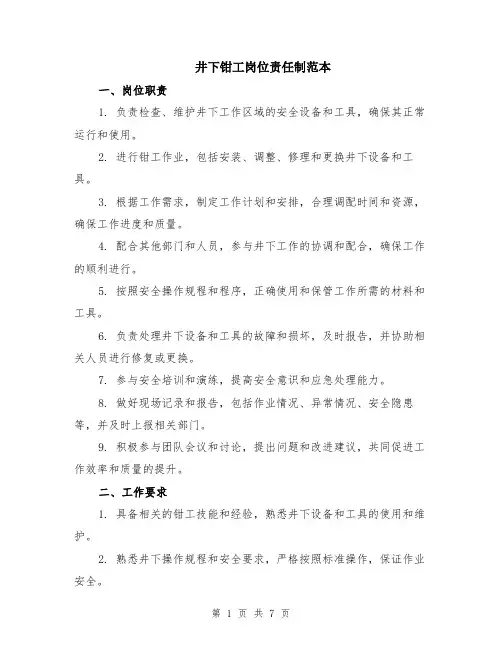 井下钳工岗位责任制范本

一、岗位职责

1. 负责检查、维护井下工作区域的安全设备和工具，确保其正常运行和使用。

2. 进行钳工作业，包括安装、调整、修理和更换井下设备和工具。

3. 根据工作需求，制定工作计划和安排，合理调配时间和资源，确保工作进度和质量。

4. 配合其他部门和人员，参与井下工作的协调和配合，确保工作的顺利进行。

5. 按照安全操作规程和程序，正确使用和保管工作所需的材料和工具。

6. 负责处理井下设备和工具的故障和损坏，及时报告，并协助相关人员进行修复或更换。

7. 参与安全培训和演练，提高安全意识和应急处理能力。

8. 做好现场记录和报告，包括作业情况、异常情况、安全隐患等，并及时上报相关部门。

9. 积极参与团队会议和讨论，提出问题和改进建议，共同促进工作效率和质量的提升。

二、工作要求

1. 具备相关的钳工技能和经验，熟悉井下设备和工具的使用和维护。

2. 熟悉井下操作规程和安全要求，严格按照标准操作，保证作业安全。

第 1 页 共 7 页